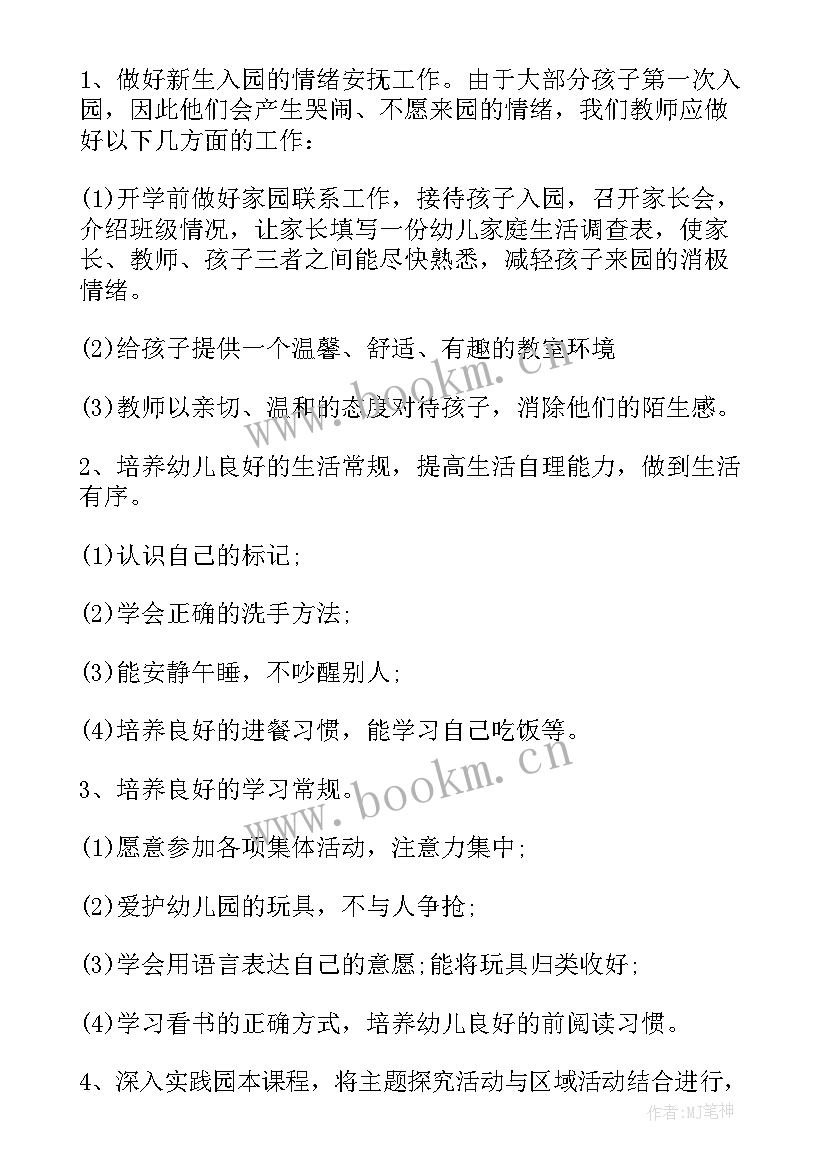 1、做好新生入园的情绪安抚工作。由于大部分孩子第一次入园，因此他们会产生哭闹、不愿来园的情绪，我们教师应做好以下几方面的工作：

(1)开学前做好家园联系工作，接待孩子入园，召开家长会，介绍班级情况，让家长填写一份幼儿家庭生活调查表，使家长、教师、孩子三者之间能尽快熟悉，减轻孩子来园的消极情绪。

(2)给孩子提供一个温馨、舒适、有趣的教室环境

(3)教师以亲切、温和的态度对待孩子，消除他们的陌生感。

2、培养幼儿良好的生活常规，提高生活自理能力，做到生活有序。

(1)认识自己的标记;

(2)学会正确的洗手方法;

(3)能安静午睡，不吵醒别人;

(4)培养良好的进餐习惯，能学习自己吃饭等。

3、培养良好的学习常规。

(1)愿意参加各项集体活动，注意力集中;

(2)爱护幼儿园的玩具，不与人争抢;

(3)学会用语言表达自己的意愿;能将玩具归类收好;

(4)学习看书的正确方式，培养幼儿良好的前阅读习惯。

4、深入实践园本课程，将主题探究活动与区域活动结合进行，

www.bookm.cn
www.bookm.cn
作者:MJ笔神